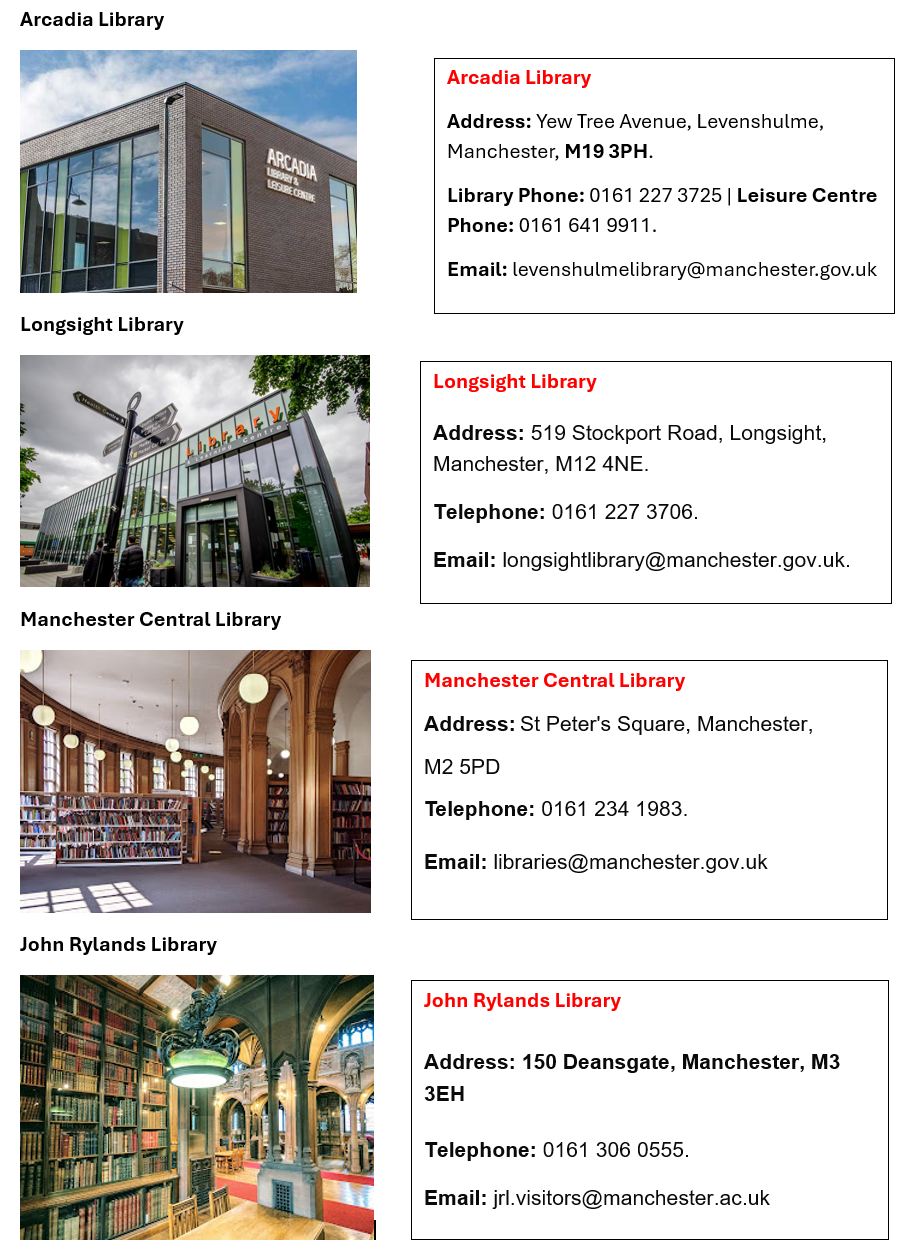 Arcadia Library

ARCADIA LIBRARY & LEISURE CENTRE

Arcadia Library

Address: Yew Tree Avenue, Levenshulme, Manchester, M19 3PH.

Library Phone: 0161 227 3725 | Leisure Centre Phone: 0161 641 9911.

Email: levenshulmelibrary@manchester.gov.uk

Longsight Library

Library

Longsight Library

Address: 519 Stockport Road, Longsight, Manchester, M12 4NE.

Telephone: 0161 227 3706.

Email: longsightlibrary@manchester.gov.uk.

Manchester Central Library

Manchester Central Library

Address: St Peter's Square, Manchester,

M2 5PD

Telephone: 0161 234 1983.

Email: libraries@manchester.gov.uk

John Rylands Library

John Rylands Library

Address: 150 Deansgate, Manchester, M3 3EH

Telephone: 0161 306 0555.

Email: jrl.visitors@manchester.ac.uk